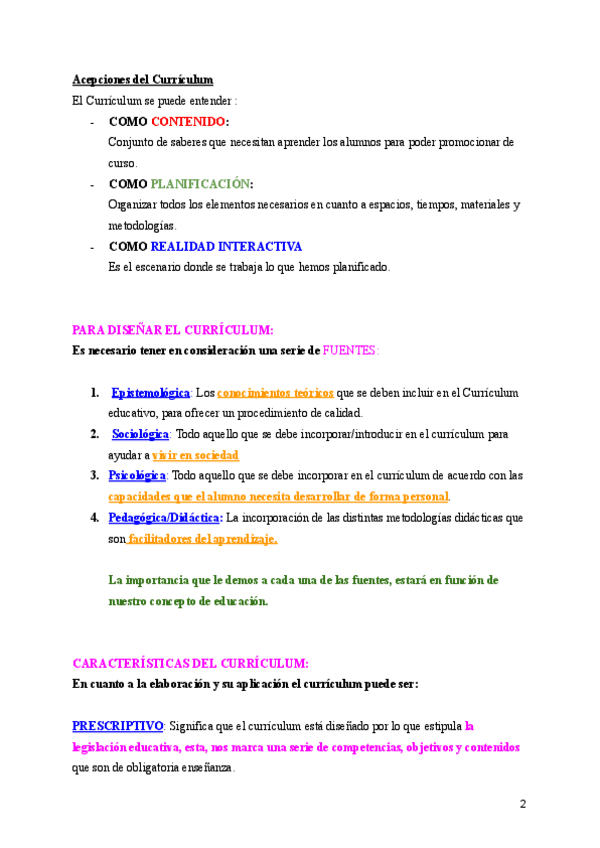 Acepciones del Currículum

El Currículum se puede entender :

- COMO CONTENIDO:
Conjunto de saberes que necesitan aprender los alumnos para poder promocionar de curso.

- COMO PLANIFICACIÓN:
Organizar todos los elementos necesarios en cuanto a espacios, tiempos, materiales y metodologías.

- COMO REALIDAD INTERACTIVA
Es el escenario donde se trabaja lo que hemos planificado.

PARA DISEÑAR EL CURRÍCULUM:
Es necesario tener en consideración una serie de FUENTES:

1. Epistemológica: Los conocimientos teóricos que se deben incluir en el Currículum educativo, para ofrecer un procedimiento de calidad.
2. Sociológica: Todo aquello que se debe incorporar/introducir en el currículum para ayudar a vivir en sociedad
3. Psicológica: Todo aquello que se debe incorporar en el currículum de acuerdo con las capacidades que el alumno necesita desarrollar de forma personal.
4. Pedagógica/Didáctica: La incorporación de las distintas metodologías didácticas que son facilitadores del aprendizaje.

La importancia que le demos a cada una de las fuentes, estará en función de nuestro concepto de educación.

CARACTERÍSTICAS DEL CURRÍCULUM:
En cuanto a la elaboración y su aplicación el currículum puede ser:

PRESCRIPTIVO: Significa que el currículum está diseñado por lo que estipula la legislación educativa, esta, nos marca una serie de competencias, objetivos y contenidos que son de obligatoria enseñanza.

2